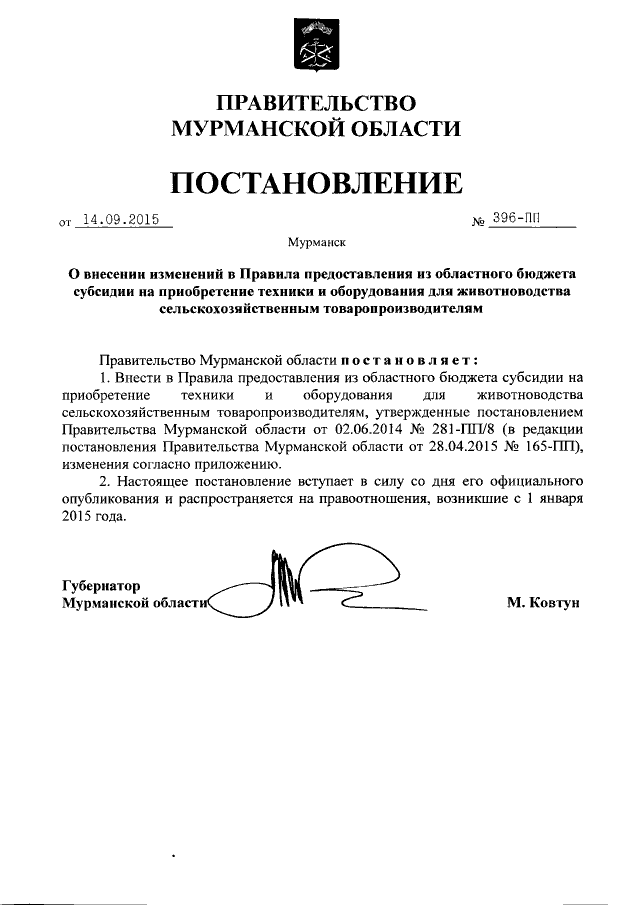 ПРАВИТЕЛЬСТВО
МУРМАНСКОЙ ОБЛАСТИ

ПОСТАНОВЛЕНИЕ

от 14.09.2015 № 396-ПП

Мурманск

О внесении изменений в Правила предоставления из областного бюджета субсидии на приобретение техники и оборудования для животноводства сельскохозяйственным товаропроизводителям

Правительство Мурманской области постановляет:

1. Внести в Правила предоставления из областного бюджета субсидии на приобретение техники и оборудования для животноводства сельскохозяйственным товаропроизводителям, утвержденные постановлением Правительства Мурманской области от 02.06.2014 № 281-ПП/8 (в редакции постановления Правительства Мурманской области от 28.04.2015 № 165-ПП), изменения согласно приложению.

2. Настоящее постановление вступает в силу со дня его официального опубликования и распространяется на правоотношения, возникшие с 1 января 2015 года.

Губернатор
Мурманской области М. Ковтун